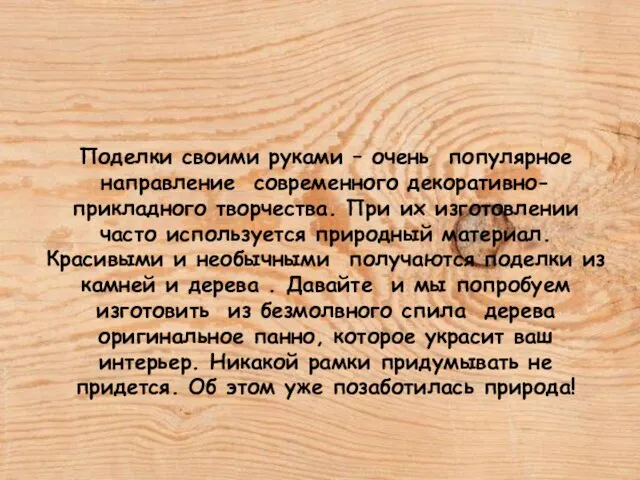 Поделки своими руками – очень популярное направление современного декоративно-прикладного творчества. При их изготовлении часто используется природный материал. Красивыми и необычными получаются поделки из камней и дерева . Давайте и мы попробуем изготовить из безмолвного спила дерева оригинальное панно, которое украсит ваш интерьер. Никакой рамки придумывать не придется. Об этом уже позаботилась природа!